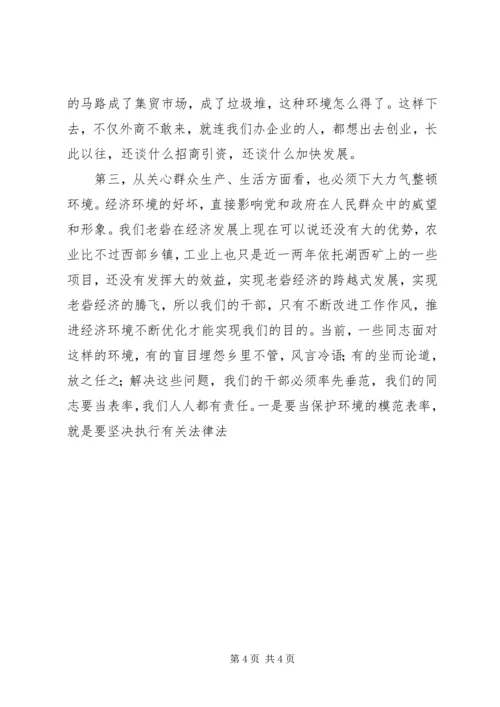 的马路成了集贸市场，成了垃圾堆，这种环境怎么得了。这样下去，不仅外商不敢来，就连我们办企业的人，都想出去创业，长此以往，还谈什么招商引资，还谈什么加快发展。

第三，从关心群众生产、生活方面看，也必须下大力气整顿环境。经济环境的好坏，直接影响党和政府在人民群众中的威望和形象。我们老砦在经济发展上现在可以说还没有大的优势，农业比不过西部乡镇，工业上也只是近一两年依托湖西矿上的一些项目，还没有发挥大的效益，实现老砦经济的跨越式发展，实现老砦经济的腾飞，所以我们的干部，只有不断改进工作作风，推进经济环境不断优化才能实现我们的目的。当前，一些同志面对这样的环境，有的盲目埋怨乡里不管，风言冷语;有的坐而论道，放之任之;解决这些问题，我们的干部必须率先垂范，我们的同志要当表率，我们人人都有责任。一是要当保护环境的模范表率，就是要坚决执行有关法律法

第 4 页 共 4 页